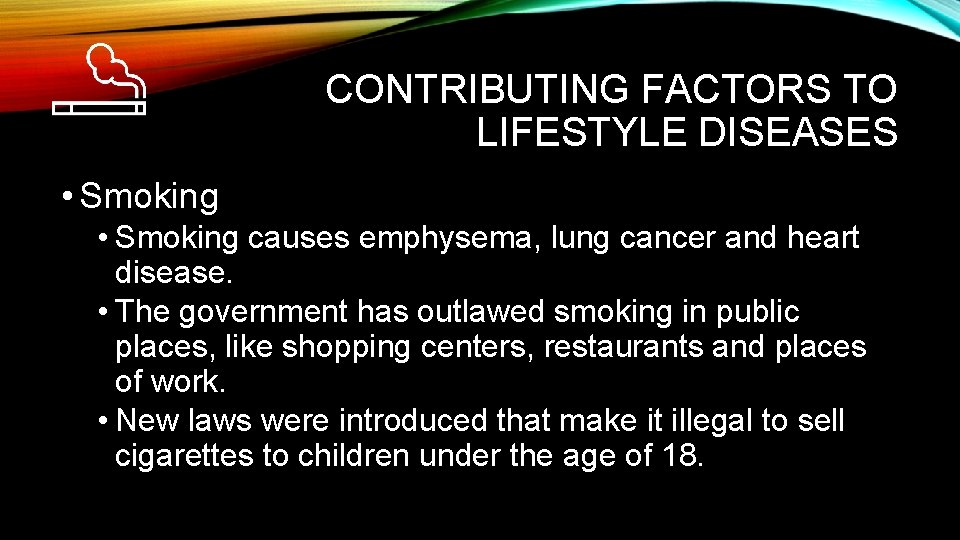 CONTRIBUTING FACTORS TO LIFESTYLE DISEASES

• Smoking
• Smoking causes emphysema, lung cancer and heart disease.
• The government has outlawed smoking in public places, like shopping centers, restaurants and places of work.
• New laws were introduced that make it illegal to sell cigarettes to children under the age of 18.